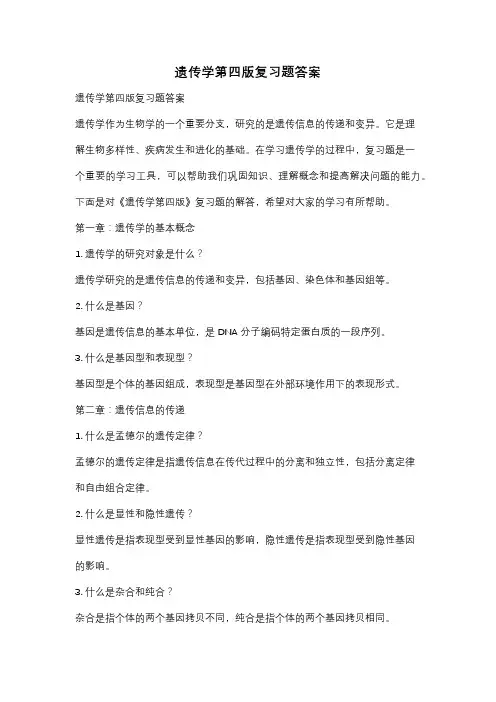 遗传学第四版复习题答案

遗传学第四版复习题答案

遗传学作为生物学的一个重要分支，研究的是遗传信息的传递和变异。它是理解生物多样性、疾病发生和进化的基础。在学习遗传学的过程中，复习题是一个重要的学习工具，可以帮助我们巩固知识、理解概念和提高解决问题的能力。下面是对《遗传学第四版》复习题的解答，希望对大家的学习有所帮助。

第一章：遗传学的基本概念

1. 遗传学的研究对象是什么？

遗传学研究的是遗传信息的传递和变异，包括基因、染色体和基因组等。

2. 什么是基因？

基因是遗传信息的基本单位，是 DNA 分子编码特定蛋白质的一段序列。

3. 什么是基因型和表现型？

基因型是个体的基因组成，表现型是基因型在外部环境作用下的表现形式。

第二章：遗传信息的传递

1. 什么是孟德尔的遗传定律？

孟德尔的遗传定律是指遗传信息在传代过程中的分离和独立性，包括分离定律和自由组合定律。

2. 什么是显性和隐性遗传？

显性遗传是指表现型受到显性基因的影响，隐性遗传是指表现型受到隐性基因的影响。

3. 什么是杂合和纯合？

杂合是指个体的两个基因拷贝不同，纯合是指个体的两个基因拷贝相同。